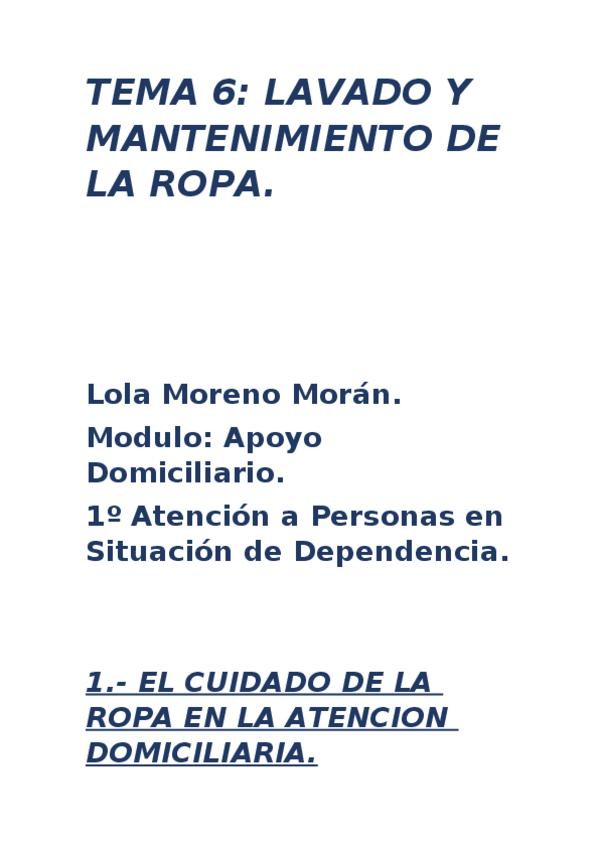 TEMA 6: LAVADO Y MANTENIMIENTO DE LA ROPA.

Lola Moreno Morán.

Modulo: Apoyo Domiciliario.

1º Atención a Personas en Situación de Dependencia.

1.- EL CUIDADO DE LA ROPA EN LA ATENCION DOMICILIARIA.